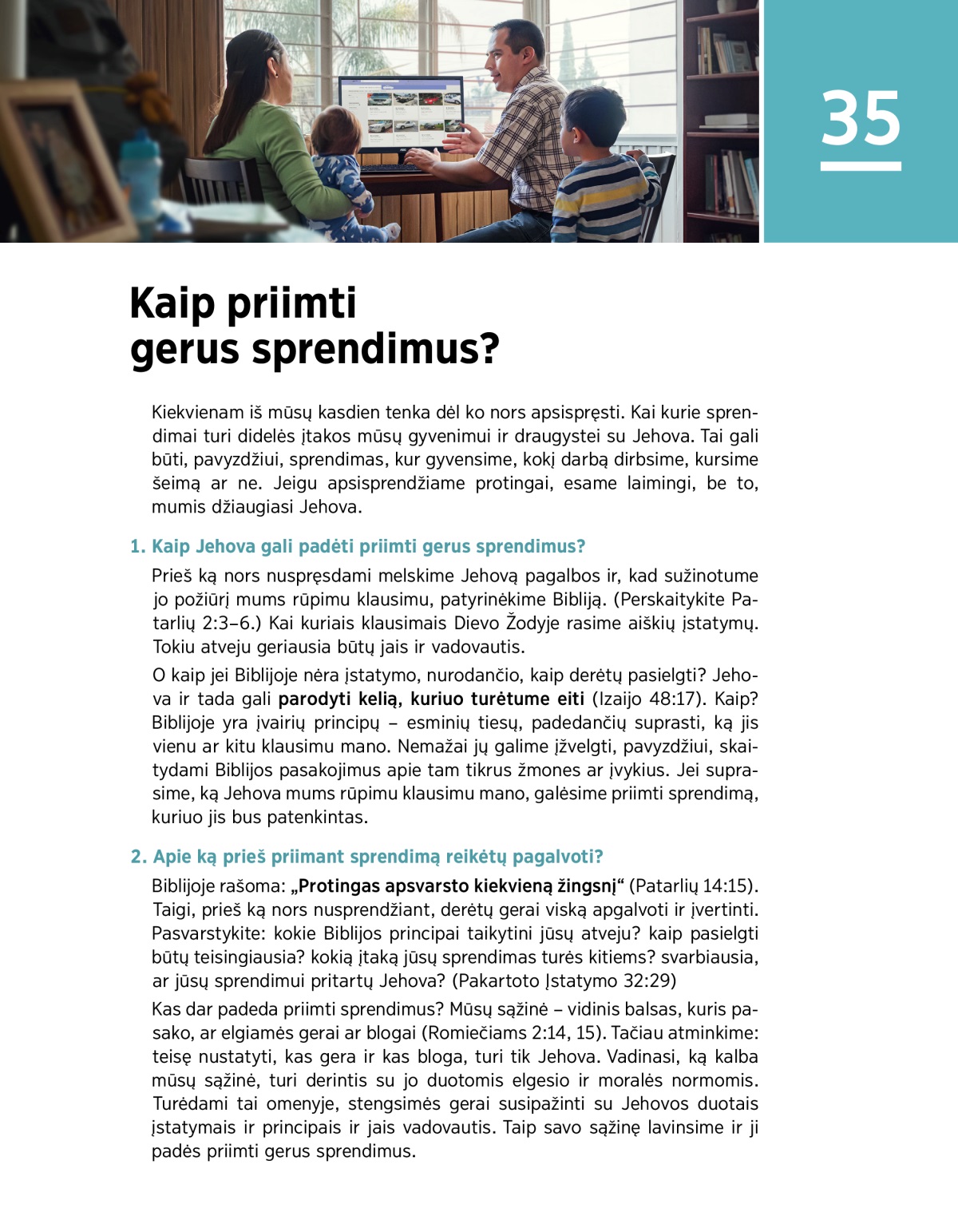 35

Kaip priimti gerus sprendimus?

Kiekvienam iš mūsų kasdien tenka dėl ko nors apsispręsti. Kai kurie sprendimai turi didelės įtakos mūsų gyvenimui ir draugystei su Jehova. Tai gali būti, pavyzdžiui, sprendimas, kur gyvensime, kokį darbą dirbsime, kursime šeimą ar ne. Jeigu apsisprendžiame protingai, esame laimingi, be to, mumis džiaugiasi Jehova.

1. Kaip Jehova gali padėti priimti gerus sprendimus?

Prieš ką nors nuspręsdami melskime Jehovą pagalbos ir, kad sužinotume jo požiūrį mums rūpimu klausimu, patyrinėkime Bibliją. (Perskaitykite Patarlių 2:3–6.) Kai kuriais klausimais Dievo Žodyje rasime aiškių įstatymų. Tokiu atveju geriausia būtų jais ir vadovautis.

O kaip jei Biblijoje nėra įstatymo, nurodančio, kaip derėtų pasielgti? Jehova ir tada gali parodyti kelią, kuriuo turėtume eiti (Izaijo 48:17). Kaip? Biblijoje yra įvairių principų – esminių tiesų, padedančių suprasti, ką jis vienu ar kitu klausimu mano. Nemažai jų galime įžvelgti, pavyzdžiui, skaitydami Biblijos pasakojimus apie tam tikrus žmones ar įvykius. Jei suprasime, ką Jehova mums rūpimu klausimu mano, galėsime priimti sprendimą, kuriuo jis bus patenkintas.

2. Apie ką prieš priimant sprendimą reikėtų pagalvoti?

Biblijoje rašoma: „Protingas apsvarsto kiekvieną žingsnį“ (Patarlių 14:15). Taigi, prieš ką nors nusprendžiant, derėtų gerai viską apgalvoti ir įvertinti. Pasvarstykite: kokie Biblijos principai taikytini jūsų atveju? kaip pasielgti būtų teisingiausia? kokią įtaką jūsų sprendimas turės kitiems? svarbiausia, ar jūsų sprendimui pritartų Jehova? (Pakartoto Įstatymo 32:29)

Kas dar padeda priimti sprendimus? Mūsų sąžinė – vidinis balsas, kuris pasako, ar elgiamės gerai ar blogai (Romiečiams 2:14, 15). Tačiau atminkime: teisę nustatyti, kas gera ir kas bloga, turi tik Jehova. Vadinasi, ką kalba mūsų sąžinė, turi derintis su jo duotomis elgesio ir moralės normomis. Turėdami tai omenyje, stengsimės gerai susipažinti su Jehovos duotais įstatymais ir principais ir jais vadovautis. Taip savo sąžinę lavinsime ir ji padės priimti gerus sprendimus.